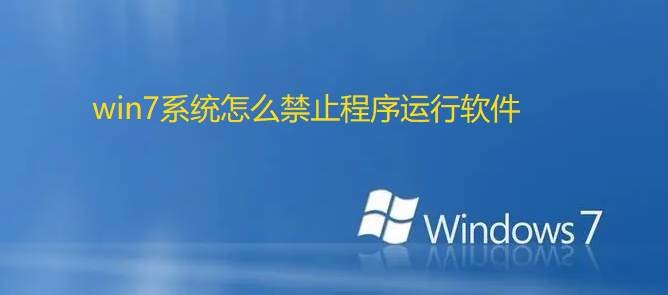 win7系统怎么禁止程序运行软件

Windows 7